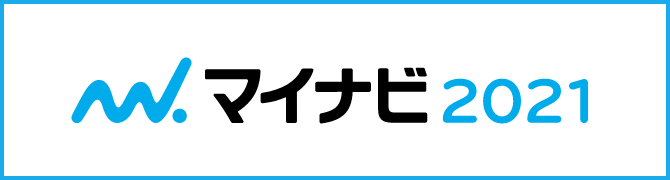 マイナビ 2021